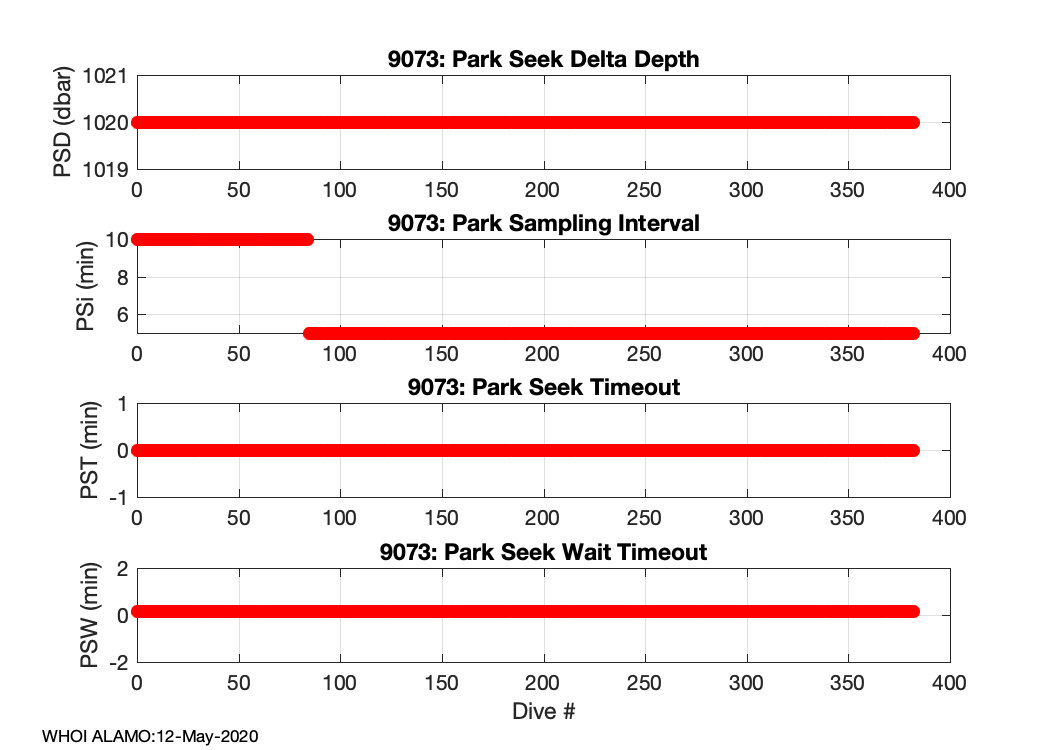 9073: Park Seek Delta Depth

PSD (dbar)

1021
1020
1019

0 50 100 150 200 250 300 350 400

9073: Park Sampling Interval

PSi (min)

10
8
6

0 50 100 150 200 250 300 350 400

9073: Park Seek Timeout

PST (min)

1
0
-1

0 50 100 150 200 250 300 350 400

9073: Park Seek Wait Timeout

PSW (min)

2
0
-2

0 50 100 150 200 250 300 350 400

Dive #

WHOI ALAMO:12-May-2020